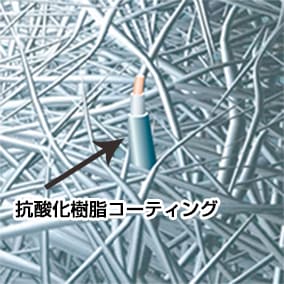 抗酸化樹脂コーティング